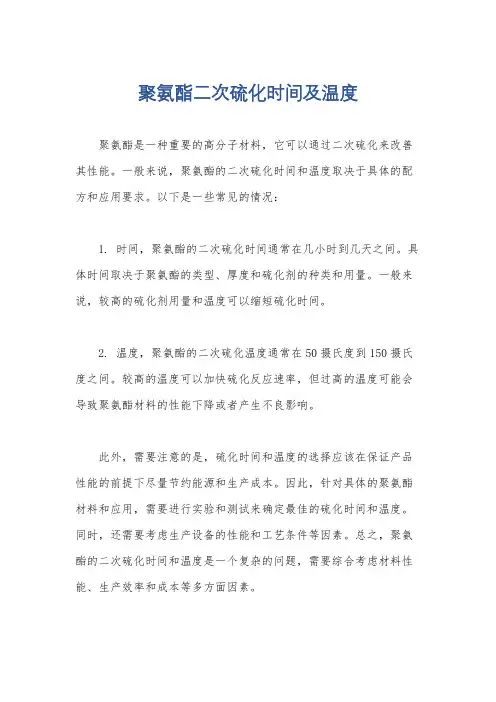 聚氨酯二次硫化时间及温度

聚氨酯是一种重要的高分子材料，它可以通过二次硫化来改善其性能。一般来说，聚氨酯的二次硫化时间和温度取决于具体的配方和应用要求。以下是一些常见的情况：

1. 时间，聚氨酯的二次硫化时间通常在几小时到几天之间。具体时间取决于聚氨酯的类型、厚度和硫化剂的种类和用量。一般来说，较高的硫化剂用量和温度可以缩短硫化时间。

2. 温度，聚氨酯的二次硫化温度通常在50摄氏度到150摄氏度之间。较高的温度可以加快硫化反应速率，但过高的温度可能会导致聚氨酯材料的性能下降或者产生不良影响。

此外，需要注意的是，硫化时间和温度的选择应该在保证产品性能的前提下尽量节约能源和生产成本。因此，针对具体的聚氨酯材料和应用，需要进行实验和测试来确定最佳的硫化时间和温度。同时，还需要考虑生产设备的性能和工艺条件等因素。总之，聚氨酯的二次硫化时间和温度是一个复杂的问题，需要综合考虑材料性能、生产效率和成本等多方面因素。